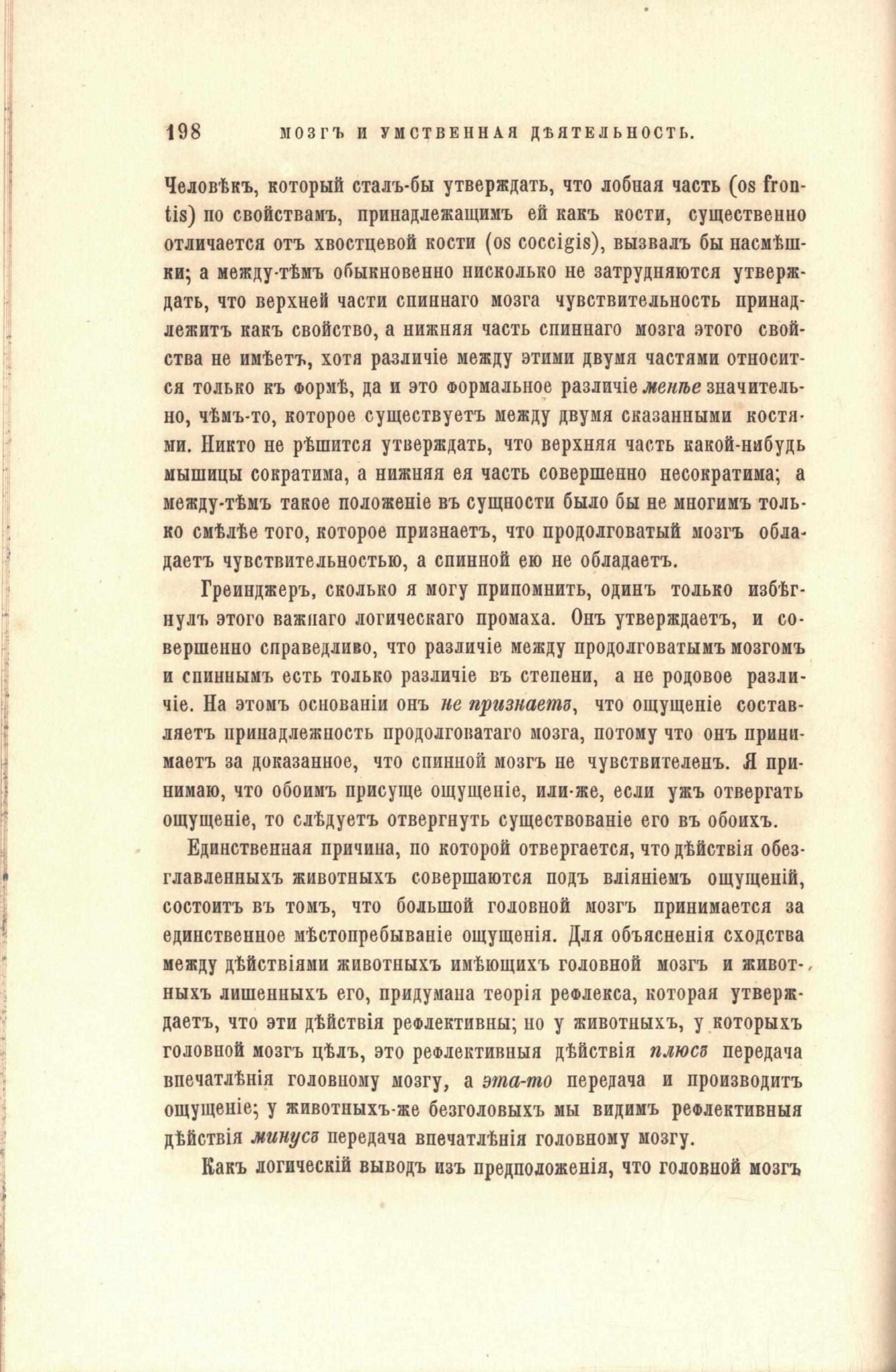 198 МОЗГЪ И УМСТВЕННАЯ ДѢЯТЕЛЬНОСТЬ.

Человѣкъ, который сталъ-бы утверждать, что лобная часть (os frontis) по свойствамъ, принадлежащимъ ей какъ кости, существенно отличается отъ хвостцевой кости (os coccigis), вызвалъ бы насмѣшки; а между-тѣмъ обыкновенно нисколько не затрудняются утверждать, что верхней части спиннаго мозга чувствительность принадлежитъ какъ свойство, а нижняя часть спиннаго мозга этого свойства не имѣетъ, хотя различіе между этими двумя частями относится только къ формѣ, да и это формальное различіе менѣе значительно, чѣмъ-то, которое существуетъ между двумя сказанными костями. Никто не рѣшится утверждать, что верхняя часть какой-нибудь мышицы сократима, а нижняя ея часть совершенно несократима; а между-тѣмъ такое положеніе въ сущности было бы не многимъ только смѣлѣе того, которое признаетъ, что продолговатый мозгъ обладаетъ чувствительностью, а спинной ею не обладаетъ.

Греинджеръ, сколько я могу припомнить, одинъ только избѣгнулъ этого важнаго логическаго промаха. Онъ утверждаетъ, и совершенно справедливо, что различіе между продолговатымъ мозгомъ и спиннымъ есть только различіе въ степени, а не родовое различіе. На этомъ основаніи онъ не признаетъ, что ощущеніе составляетъ принадлежность продолговатаго мозга, потому что онъ принимаетъ за доказанное, что спинной мозгъ не чувствителенъ. Я принимаю, что обоимъ присуще ощущеніе, или-же, если ужъ отвергать ощущеніе, то слѣдуетъ отвергнуть существованіе его въ обоихъ.

Единственная причина, по которой отвергается, что дѣйствія обезглавленныхъ животныхъ совершаются подъ вліяніемъ ощущеній, состоитъ въ томъ, что большой головной мозгъ принимается за единственное мѣстопребываніе ощущенія. Для объясненія сходства между дѣйствіями животныхъ имѣющихъ головной мозгъ и животныхъ лишенныхъ его, придумана теорія рефлекса, которая утверждаетъ, что эти дѣйствія рефлективны; но у животныхъ, у которыхъ головной мозгъ цѣлъ, это рефлективныя дѣйствія плюсъ передача впечатлѣнія головному мозгу, а эта-то передача и производитъ ощущеніе; у животныхъ-же безголовыхъ мы видимъ рефлективныя дѣйствія минусъ передача впечатлѣнія головному мозгу.

Какъ логическій выводъ изъ предположенія, что головной мозгъ